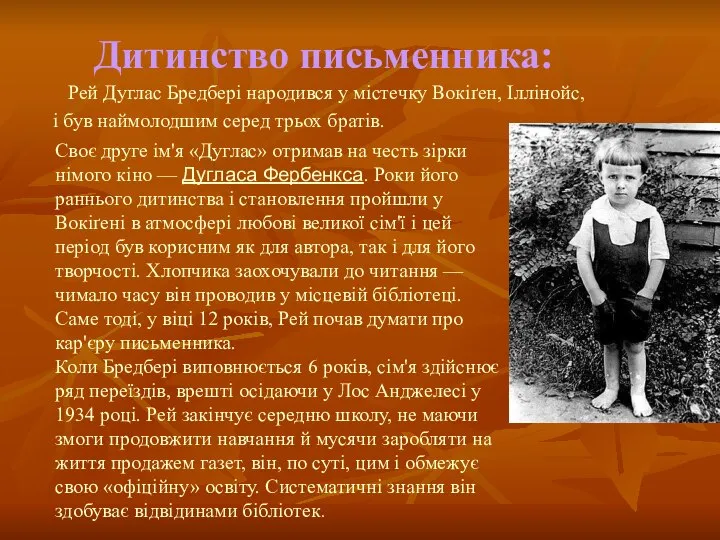 Дитинство письменника:

Рей Дуглас Бредбері народився у містечку Вокіґен, Іллінойс, і був наймолодшим серед трьох братів.

Своє друге ім'я «Дуглас» отримав на честь зірки німого кіно — Дугласа Фербенкса. Роки його раннього дитинства і становлення пройшли у Вокіґені в атмосфері любові великої сім'ї і цей період був корисним як для автора, так і для його творчості. Хлопчика заохочували до читання — чимало часу він проводив у місцевій бібліотеці. Саме тоді, у віці 12 років, Рей почав думати про кар'єру письменника.
Коли Бредбері виповнюється 6 років, сім'я здійснює ряд переїздів, врешті осідаючи у Лос Анджелесі у 1934 році. Рей закінчує середню школу, не маючи змоги продовжити навчання й мусячи заробляти на життя продажем газет, він, по суті, цим і обмежує свою «офіційну» освіту. Систематичні знання він здобуває відвідинами бібліотек.